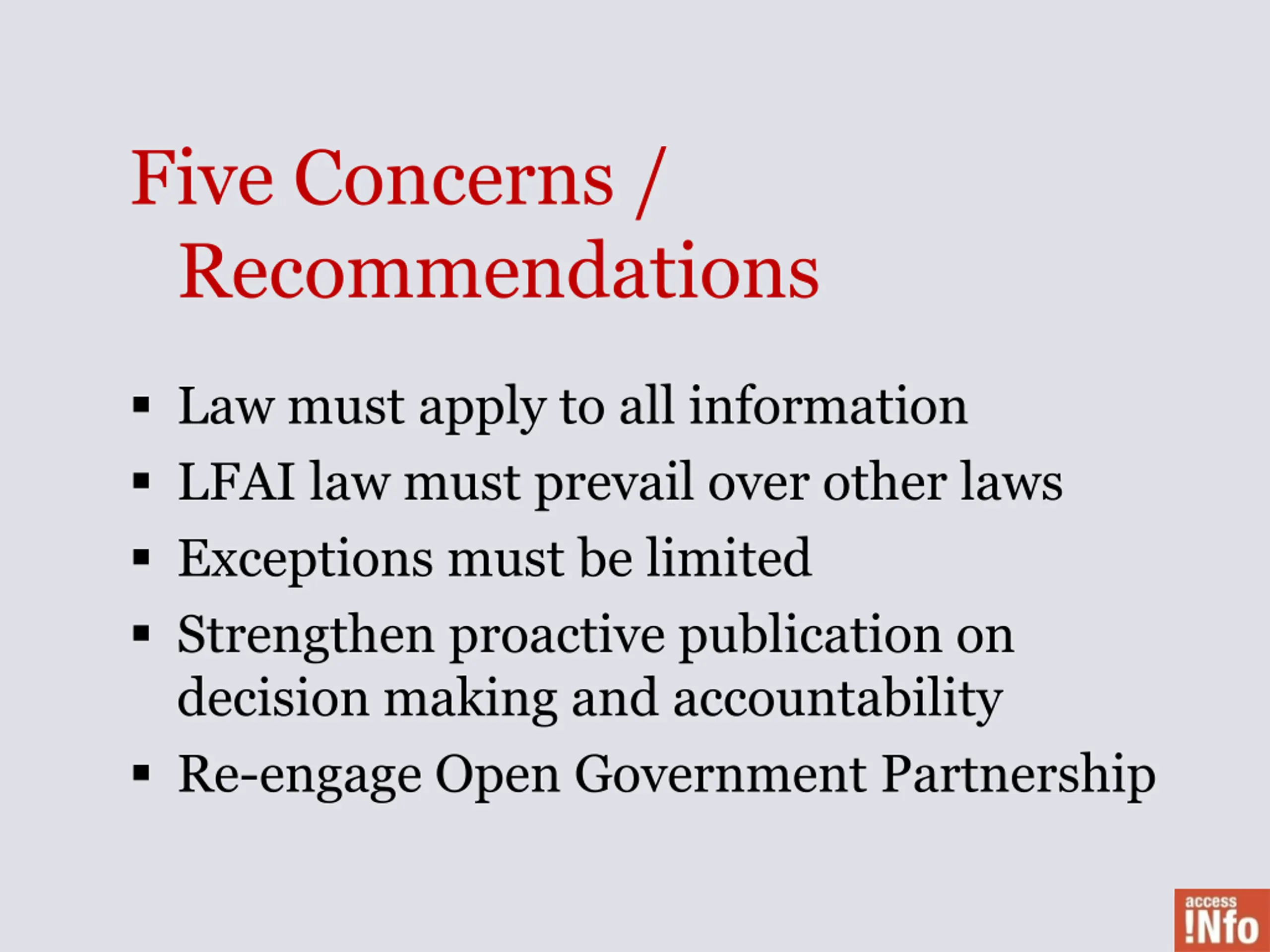 Five Concerns / Recommendations

▪ Law must apply to all information
▪ LFAI law must prevail over other laws
▪ Exceptions must be limited
▪ Strengthen proactive publication on decision making and accountability
▪ Re-engage Open Government Partnership

access !Nfo